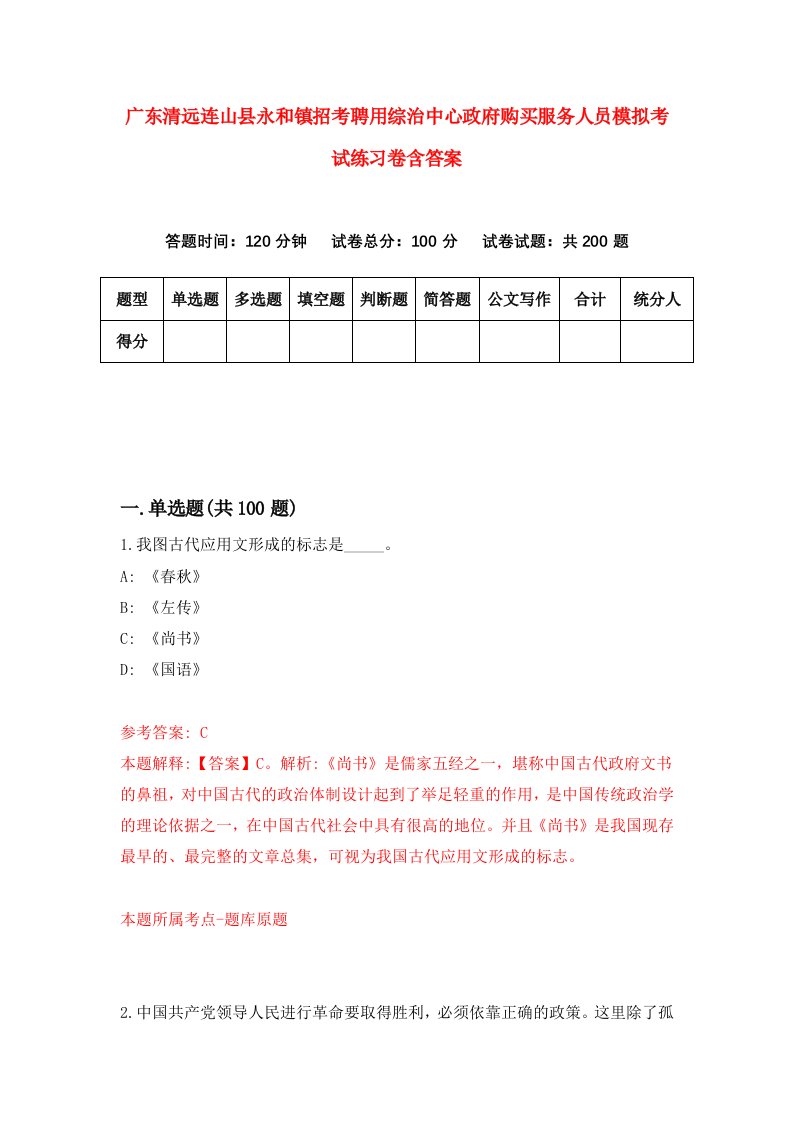 广东清远连山县永和镇招考聘用综治中心政府购买服务人员模拟考试练习卷含答案

答题时间：120 分钟　试卷总分：100 分　试卷试题：共 200 题

| 题型 | 单选题 | 多选题 | 填空题 | 判断题 | 简答题 | 公文写作 | 合计 | 统分人 |
|---|---|---|---|---|---|---|---|---|
| 得分 | | | | | | | | |

一.单选题(共 100 题)

1.我图古代应用文形成的标志是_____。

A: 《春秋》

B: 《左传》

C: 《尚书》

D: 《国语》

参考答案: C

本题解释:【答案】C。解析:《尚书》是儒家五经之一，堪称中国古代政府文书的鼻祖，对中国古代的政治体制设计起到了举足轻重的作用，是中国传统政治学的理论依据之一，在中国古代社会中具有很高的地位。并且《尚书》是我国现存最早的、最完整的文章总集，可视为我国古代应用文形成的标志。

本题所属考点-题库原题

2.中国共产党领导人民进行革命要取得胜利，必须依靠正确的政策。这里除了孤